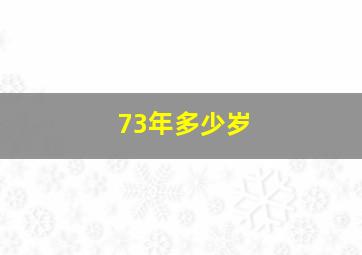 73年多少岁